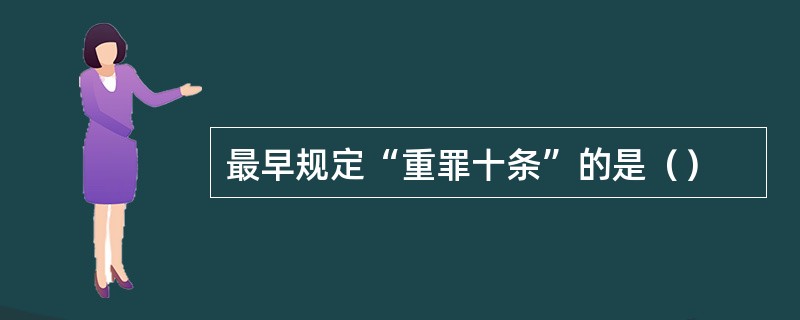 最早规定“重罪十条”的是（）